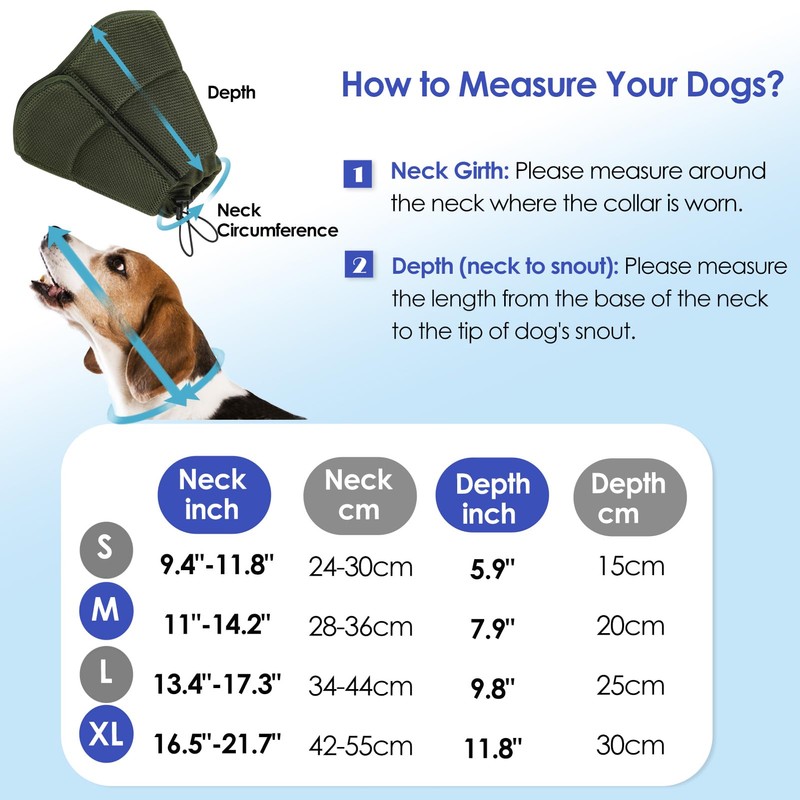 Depth

Neck Circumference

How to Measure Your Dogs?

1 Neck Girth: Please measure around the neck where the collar is worn.

2 Depth (neck to snout): Please measure the length from the base of the neck to the tip of dog's snout.

| | Neck inch | Neck cm | Depth inch | Depth cm |
|---|---|---|---|---|
| S | 9.4"-11.8" | 24-30cm | 5.9" | 15cm |
| M | 11"-14.2" | 28-36cm | 7.9" | 20cm |
| L | 13.4"-17.3" | 34-44cm | 9.8" | 25cm |
| XL | 16.5"-21.7" | 42-55cm | 11.8" | 30cm |